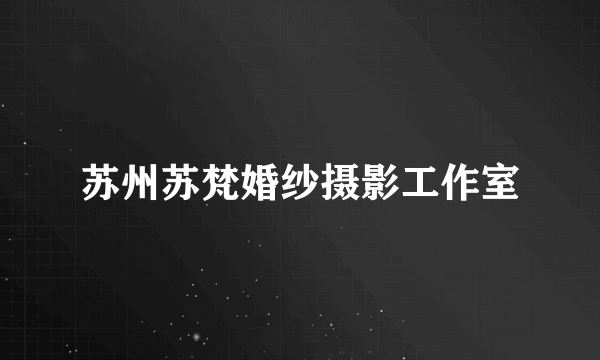 苏州苏梵婚纱摄影工作室